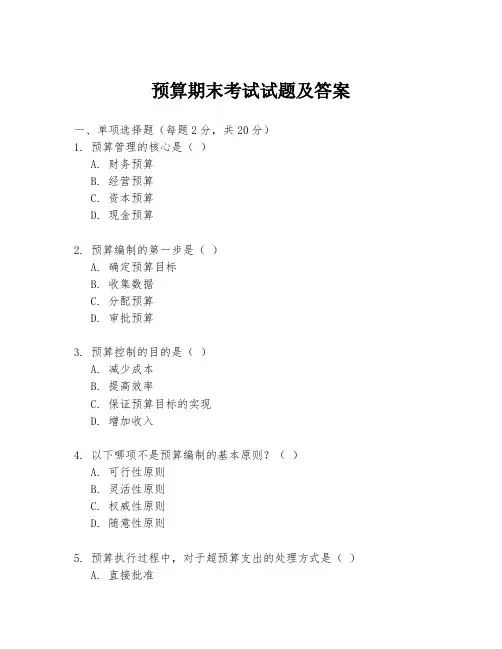 预算期末考试试题及答案

一、单项选择题（每题2分，共20分）
1. 预算管理的核心是（ ）
A. 财务预算
B. 经营预算
C. 资本预算
D. 现金预算

2. 预算编制的第一步是（ ）
A. 确定预算目标
B. 收集数据
C. 分配预算
D. 审批预算

3. 预算控制的目的是（ ）
A. 减少成本
B. 提高效率
C. 保证预算目标的实现
D. 增加收入

4. 以下哪项不是预算编制的基本原则？（ ）
A. 可行性原则
B. 灵活性原则
C. 权威性原则
D. 随意性原则

5. 预算执行过程中，对于超预算支出的处理方式是（ ）
A. 直接批准